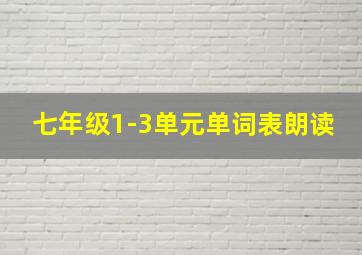 七年级1-3单元单词表朗读